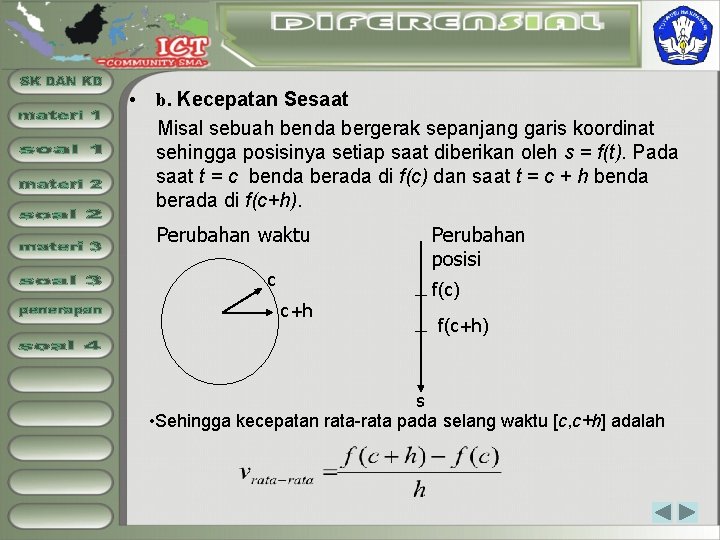 ICT
COMMUNITY SMA

DIFERENSIAL

TUT WURI HANDAYANI

SK DAN KD
materi 1
soal 1
materi 2
soal 2
materi 3
soal 3
penerapan
soal 4

• b. Kecepatan Sesaat

Misal sebuah benda bergerak sepanjang garis koordinat sehingga posisinya setiap saat diberikan oleh $s = f(t)$. Pada saat $t = c$ benda berada di $f(c)$ dan saat $t = c + h$ benda berada di $f(c+h)$.

Perubahan waktu

c

c+h

Perubahan posisi

f(c)

f(c+h)

s

•Sehingga kecepatan rata-rata pada selang waktu [$c$,$c+h$] adalah

$v_{rata-rata} = \frac{f(c+h) - f(c)}{h}$